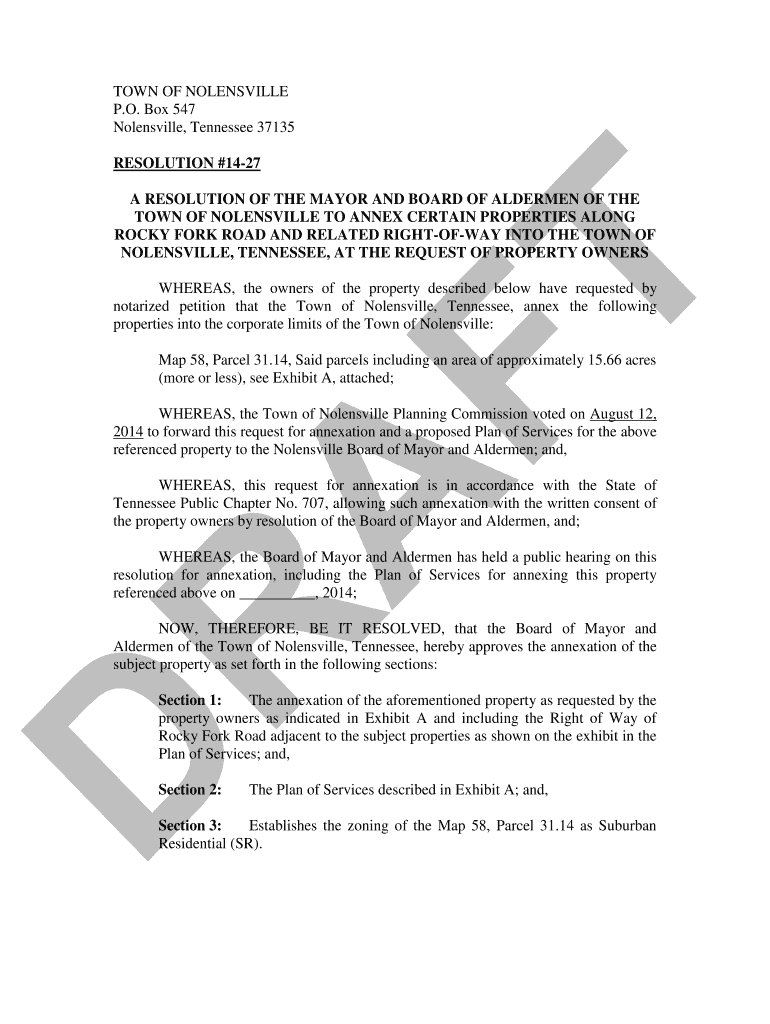 TOWN OF NOLENSVILLE
P.O. Box 547
Nolensville, Tennessee 37135

RESOLUTION #14-27

A RESOLUTION OF THE MAYOR AND BOARD OF ALDERMEN OF THE TOWN OF NOLENSVILLE TO ANNEX CERTAIN PROPERTIES ALONG ROCKY FORK ROAD AND RELATED RIGHT-OF-WAY INTO THE TOWN OF NOLENSVILLE, TENNESSEE, AT THE REQUEST OF PROPERTY OWNERS

WHEREAS, the owners of the property described below have requested by notarized petition that the Town of Nolensville, Tennessee, annex the following properties into the corporate limits of the Town of Nolensville:

Map 58, Parcel 31.14, Said parcels including an area of approximately 15.66 acres (more or less), see Exhibit A, attached;

WHEREAS, the Town of Nolensville Planning Commission voted on August 12, 2014 to forward this request for annexation and a proposed Plan of Services for the above referenced property to the Nolensville Board of Mayor and Aldermen; and,

WHEREAS, this request for annexation is in accordance with the State of Tennessee Public Chapter No. 707, allowing such annexation with the written consent of the property owners by resolution of the Board of Mayor and Aldermen, and;

WHEREAS, the Board of Mayor and Aldermen has held a public hearing on this resolution for annexation, including the Plan of Services for annexing this property referenced above on __________, 2014;

NOW, THEREFORE, BE IT RESOLVED, that the Board of Mayor and Aldermen of the Town of Nolensville, Tennessee, hereby approves the annexation of the subject property as set forth in the following sections:

Section 1: The annexation of the aforementioned property as requested by the property owners as indicated in Exhibit A and including the Right of Way of Rocky Fork Road adjacent to the subject properties as shown on the exhibit in the Plan of Services; and,

Section 2: The Plan of Services described in Exhibit A; and,

Section 3: Establishes the zoning of the Map 58, Parcel 31.14 as Suburban Residential (SR).

DRAFT